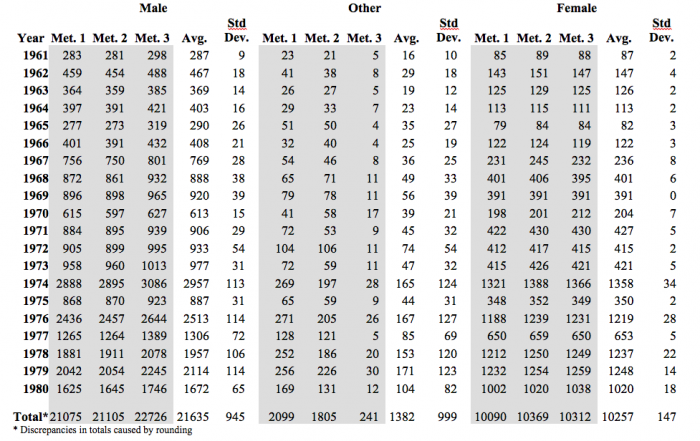 | | Male | | | | | Other | | | | | Female | | | | |
|---|---|---|---|---|---|---|---|---|---|---|---|---|---|---|---|
| Year | Met. 1 | Met. 2 | Met. 3 | Avg. | Std Dev. | Met. 1 | Met. 2 | Met. 3 | Avg. | Std Dev. | Met. 1 | Met. 2 | Met. 3 | Avg. | Std Dev. |
| 1961 | 283 | 281 | 298 | 287 | 9 | 23 | 21 | 5 | 16 | 10 | 85 | 89 | 88 | 87 | 2 |
| 1962 | 459 | 454 | 488 | 467 | 18 | 41 | 38 | 8 | 29 | 18 | 143 | 151 | 147 | 147 | 4 |
| 1963 | 364 | 359 | 385 | 369 | 14 | 26 | 27 | 5 | 19 | 12 | 125 | 129 | 125 | 126 | 2 |
| 1964 | 397 | 391 | 421 | 403 | 16 | 29 | 33 | 7 | 23 | 14 | 113 | 115 | 111 | 113 | 2 |
| 1965 | 277 | 273 | 319 | 290 | 26 | 51 | 50 | 4 | 35 | 27 | 79 | 84 | 84 | 82 | 3 |
| 1966 | 401 | 391 | 432 | 408 | 21 | 32 | 40 | 4 | 25 | 19 | 122 | 124 | 119 | 122 | 3 |
| 1967 | 756 | 750 | 801 | 769 | 28 | 54 | 46 | 8 | 36 | 25 | 231 | 245 | 232 | 236 | 8 |
| 1968 | 872 | 861 | 932 | 888 | 38 | 65 | 71 | 11 | 49 | 33 | 401 | 406 | 395 | 401 | 6 |
| 1969 | 896 | 898 | 965 | 920 | 39 | 79 | 78 | 11 | 56 | 39 | 391 | 391 | 391 | 391 | 0 |
| 1970 | 615 | 597 | 627 | 613 | 15 | 41 | 58 | 17 | 39 | 21 | 198 | 201 | 212 | 204 | 7 |
| 1971 | 884 | 895 | 939 | 906 | 29 | 72 | 53 | 9 | 45 | 32 | 422 | 430 | 430 | 427 | 5 |
| 1972 | 905 | 899 | 995 | 933 | 54 | 104 | 106 | 11 | 74 | 54 | 412 | 417 | 415 | 415 | 2 |
| 1973 | 958 | 960 | 1013 | 977 | 31 | 72 | 59 | 11 | 47 | 32 | 415 | 426 | 421 | 421 | 5 |
| 1974 | 2888 | 2895 | 3086 | 2957 | 113 | 269 | 197 | 28 | 165 | 124 | 1321 | 1388 | 1366 | 1358 | 34 |
| 1975 | 868 | 870 | 923 | 887 | 31 | 65 | 59 | 9 | 44 | 31 | 348 | 352 | 349 | 350 | 2 |
| 1976 | 2436 | 2457 | 2644 | 2513 | 114 | 271 | 205 | 26 | 167 | 127 | 1188 | 1239 | 1231 | 1219 | 28 |
| 1977 | 1265 | 1264 | 1389 | 1306 | 72 | 128 | 121 | 5 | 85 | 69 | 650 | 659 | 650 | 653 | 5 |
| 1978 | 1881 | 1911 | 2078 | 1957 | 106 | 252 | 186 | 20 | 153 | 120 | 1212 | 1250 | 1249 | 1237 | 22 |
| 1979 | 2042 | 2054 | 2245 | 2114 | 114 | 256 | 226 | 30 | 171 | 123 | 1232 | 1254 | 1259 | 1248 | 14 |
| 1980 | 1625 | 1645 | 1746 | 1672 | 65 | 169 | 131 | 12 | 104 | 82 | 1002 | 1020 | 1038 | 1020 | 18 |
| Total* | 21075 | 21105 | 22726 | 21635 | 945 | 2099 | 1805 | 241 | 1382 | 999 | 10090 | 10369 | 10312 | 10257 | 147 |

* Discrepancies in totals caused by rounding